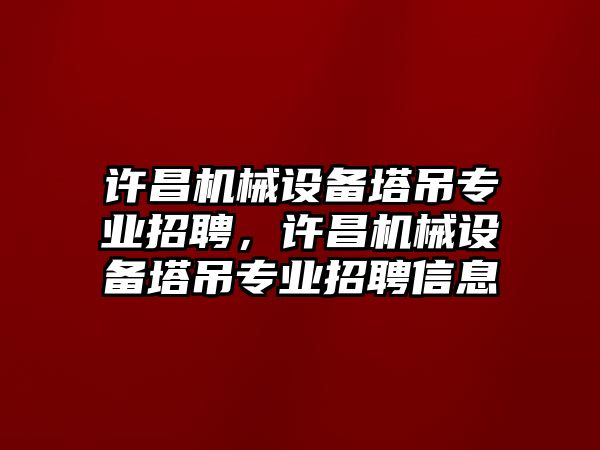 许昌机械设备塔吊专业招聘，许昌机械设备塔吊专业招聘信息